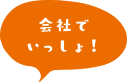 会社で
いっしょ！